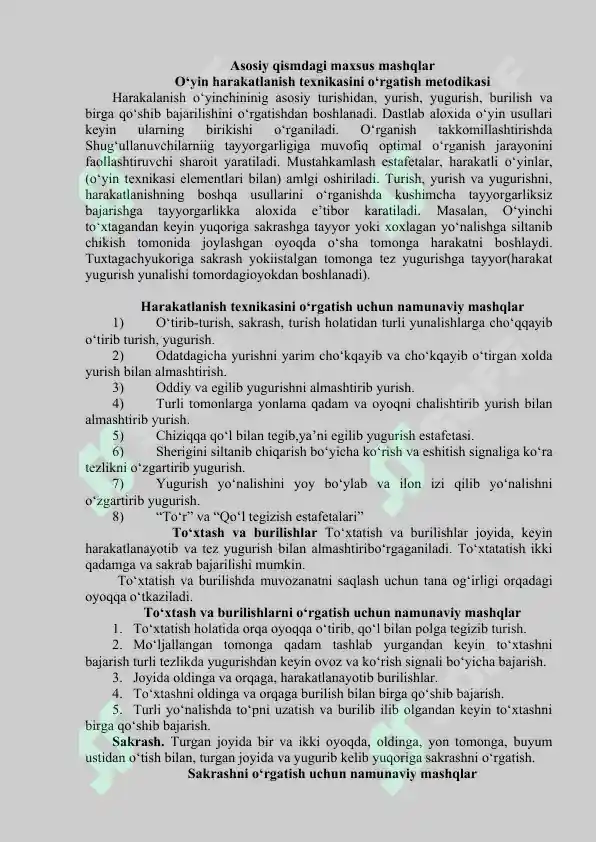 Asosiy qismdagi maxsus mashqlar
O‘yin harakatlanish texnikasini o‘rgatish metodikasi

Harakalanish o‘yinchininig asosiy turishidan, yurish, yugurish, burilish va birga qo‘shib bajarilishini o‘rgatishdan boshlanadi. Dastlab aloxida o‘yin usullari keyin ularning birikishi o‘rganiladi. O‘rganish takkomillashtirishda Shug‘ullanuvchilarniig tayyorgarligiga muvofiq optimal o‘rganish jarayonini faollashtiruvchi sharoit yaratiladi. Mustahkamlash estafetalar, harakatli o‘yinlar, (o‘yin texnikasi elementlari bilan) amlgi oshiriladi. Turish, yurish va yugurishni, harakatlanishning boshqa usullarini o‘rganishda kushimcha tayyorgarliksiz bajarishga tayyorgarlikka aloxida e’tibor karatiladi. Masalan, O‘yinchi to‘xtagandan keyin yuqoriga sakrashga tayyor yoki xoxlagan yo‘nalishga siltanib chikish tomonida joylashgan oyoqda o‘sha tomonga harakatni boshlaydi. Tuxtagachyukoriga sakrash yokiistalgan tomonga tez yugurishga tayyor(harakat yugurish yunalishi tomordagioyokdan boshlanadi).

Harakatlanish texnikasini o‘rgatish uchun namunaviy mashqlar

1) O‘tirib-turish, sakrash, turish holatidan turli yunalishlarga cho‘qqayib o‘tirib turish, yugurish.
2) Odatdagicha yurishni yarim cho‘kqayib va cho‘kqayib o‘tirgan xolda yurish bilan almashtirish.
3) Oddiy va egilib yugurishni almashtirib yurish.
4) Turli tomonlarga yonlama qadam va oyoqni chalishtirib yurish bilan almashtirib yurish.
5) Chiziqqa qo‘l bilan tegib,ya’ni egilib yugurish estafetasi.
6) Sherigini siltanib chiqarish bo‘yicha ko‘rish va eshitish signaliga ko‘ra tezlikni o‘zgartirib yugurish.
7) Yugurish yo‘nalishini yoy bo‘ylab va ilon izi qilib yo‘nalishni o‘zgartirib yugurish.
8) “To‘r” va “Qo‘l tegizish estafetalari”

To‘xtash va burilishlar To‘xtatish va burilishlar joyida, keyin harakatlanayotib va tez yugurish bilan almashtiribo‘rgaganiladi. To‘xtatatish ikki qadamga va sakrab bajarilishi mumkin.

To‘xtatish va burilishda muvozanatni saqlash uchun tana og‘irligi orqadagi oyoqqa o‘tkaziladi.

To‘xtash va burilishlarni o‘rgatish uchun namunaviy mashqlar

1. To‘xtatish holatida orqa oyoqqa o‘tirib, qo‘l bilan polga tegizib turish.
2. Mo‘ljallangan tomonga qadam tashlab yurgandan keyin to‘xtashni bajarish turli tezlikda yugurishdan keyin ovoz va ko‘rish signali bo‘yicha bajarish.
3. Joyida oldinga va orqaga, harakatlanayotib burilishlar.
4. To‘xtashni oldinga va orqaga burilish bilan birga qo‘shib bajarish.
5. Turli yo‘nalishda to‘pni uzatish va burilib ilib olgandan keyin to‘xtashni birga qo‘shib bajarish.

Sakrash. Turgan joyida bir va ikki oyoqda, oldinga, yon tomonga, buyum ustidan o‘tish bilan, turgan joyida va yugurib kelib yuqoriga sakrashni o‘rgatish.

Sakrashni o‘rgatish uchun namunaviy mashqlar